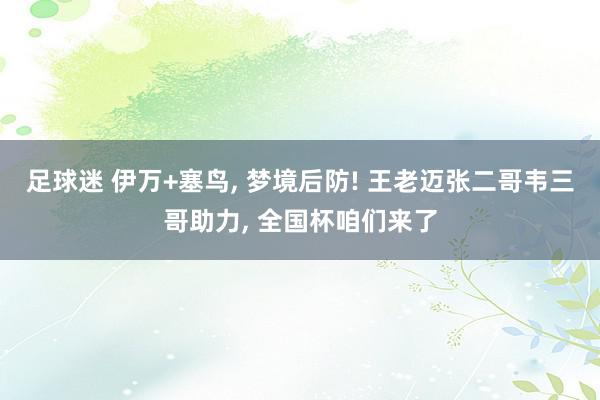 足球迷 伊万+塞鸟, 梦境后防! 王老迈张二哥韦三哥助力, 全国杯咱们来了